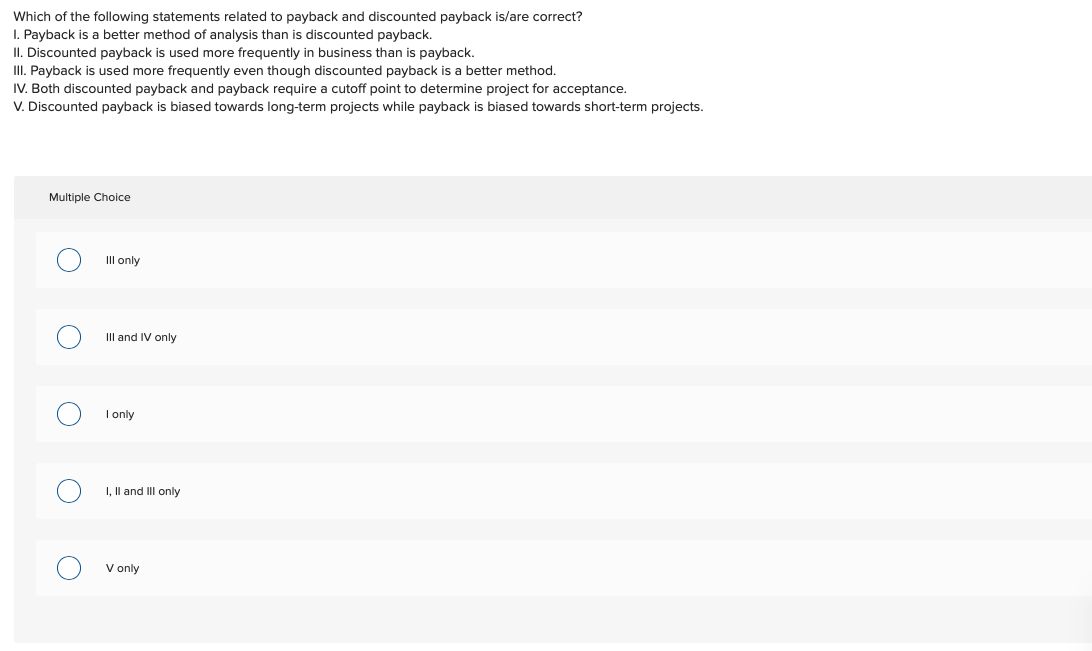 Which of the following statements related to payback and discounted payback is/are correct?
I. Payback is a better method of analysis than is discounted payback.
II. Discounted payback is used more frequently in business than is payback.
III. Payback is used more frequently even though discounted payback is a better method.
IV. Both discounted payback and payback require a cutoff point to determine project for acceptance.
V. Discounted payback is biased towards long-term projects while payback is biased towards short-term projects.

Multiple Choice

III only

III and IV only

I only

I, II and III only

V only